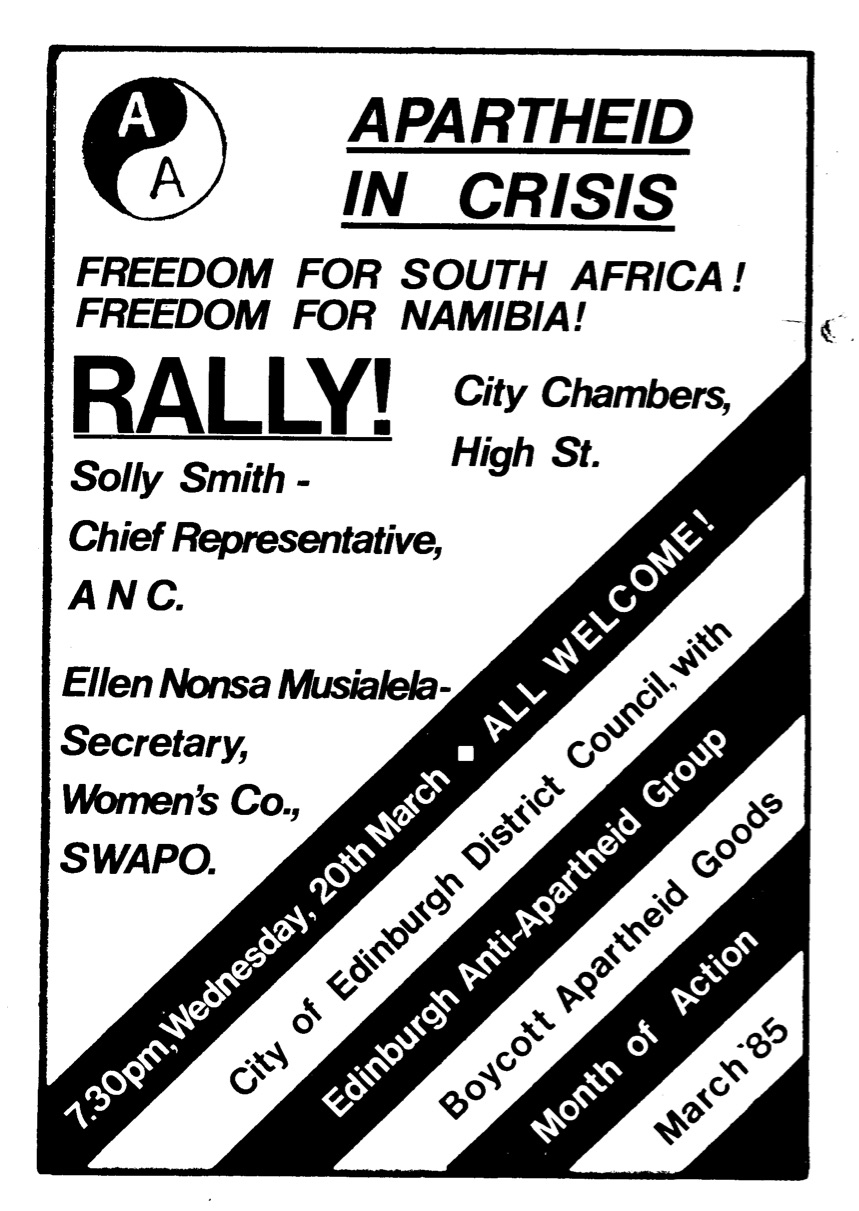 A
A

APARTHEID IN CRISIS

FREEDOM FOR SOUTH AFRICA!
FREEDOM FOR NAMIBIA!

RALLY!

City Chambers, High St.

Solly Smith - Chief Representative, A N C.

Ellen Nonsa Musialela- Secretary, Women's Co., SWAPO.

7.30pm, Wednesday, 20th March ▪ ALL WELCOME!

City of Edinburgh District Council, with

Edinburgh Anti-Apartheid Group

Boycott Apartheid Goods

Month of Action

March '85